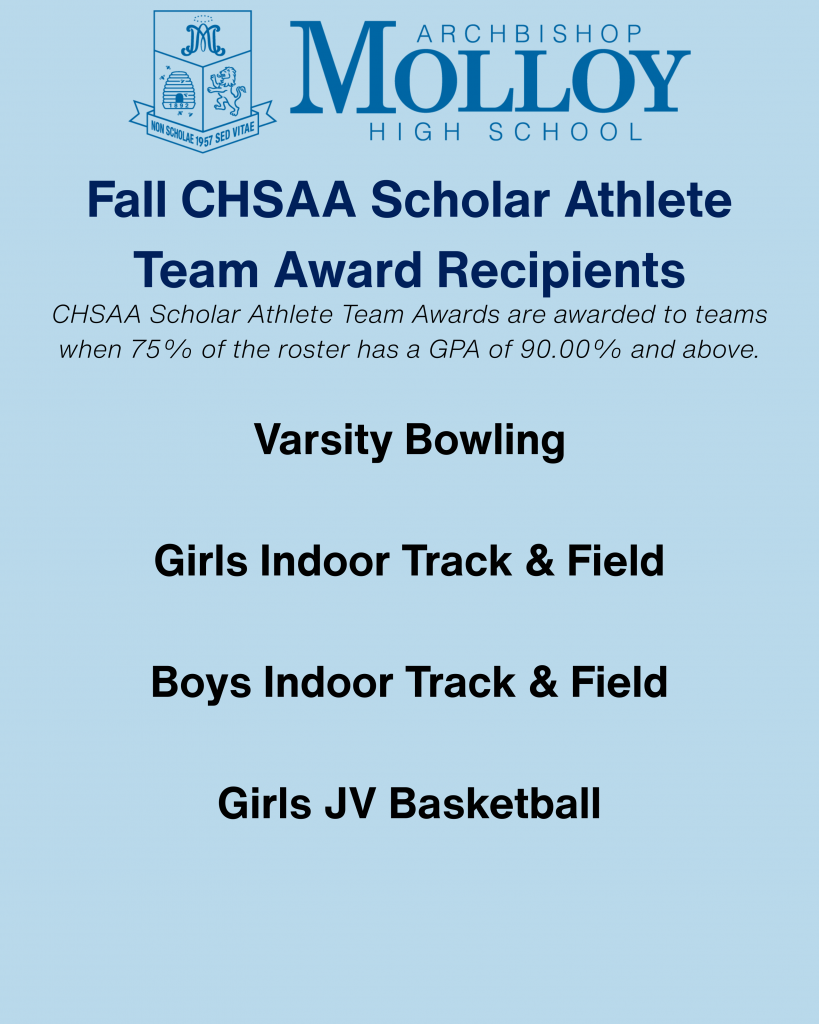 NON SCHOLAE 1957 SED VITAE

ARCHBISHOP
MOLLOY
HIGH SCHOOL

Fall CHSAA Scholar Athlete Team Award Recipients

CHSAA Scholar Athlete Team Awards are awarded to teams when 75% of the roster has a GPA of 90.00% and above.

Varsity Bowling

Girls Indoor Track & Field

Boys Indoor Track & Field

Girls JV Basketball